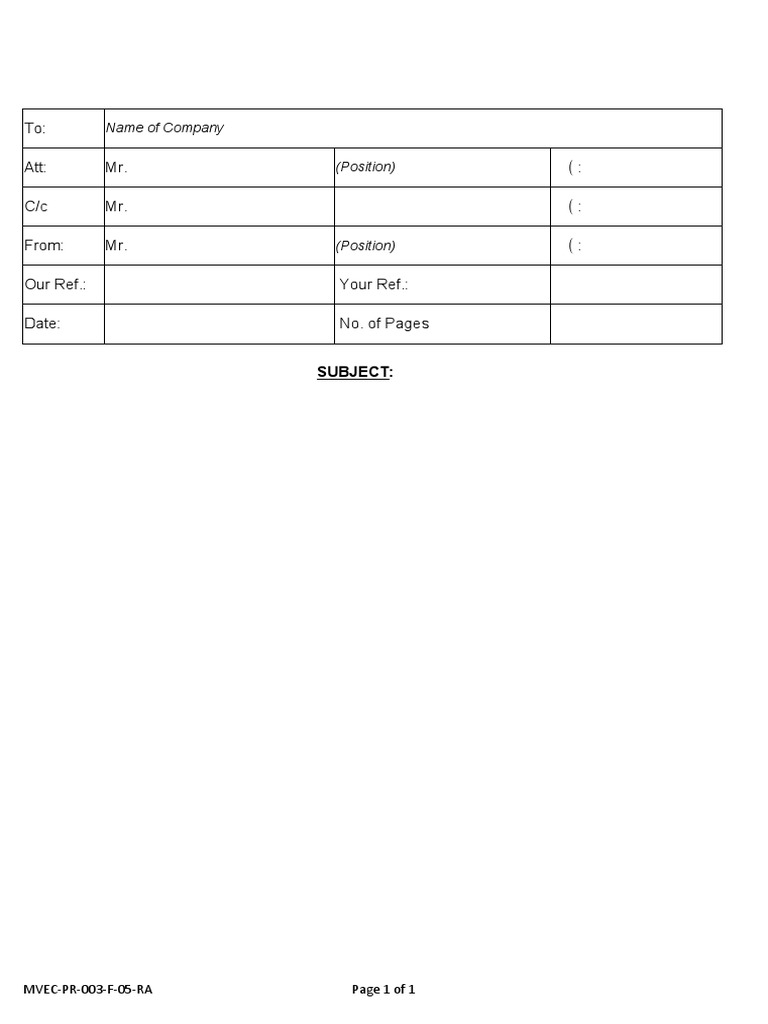 | To: | Name of Company | | |
|---|---|---|---|
| Att: | Mr. | (Position) | ( : |
| C/c | Mr. | | ( : |
| From: | Mr. | (Position) | ( : |
| Our Ref.: | | Your Ref.: | |
| Date: | | No. of Pages | |

SUBJECT:

MVEC-PR-003-F-05-RA

Page 1 of 1